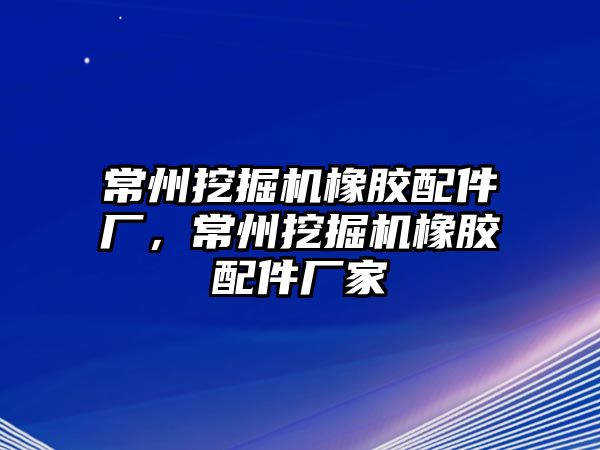 常州挖掘机橡胶配件厂，常州挖掘机橡胶配件厂家